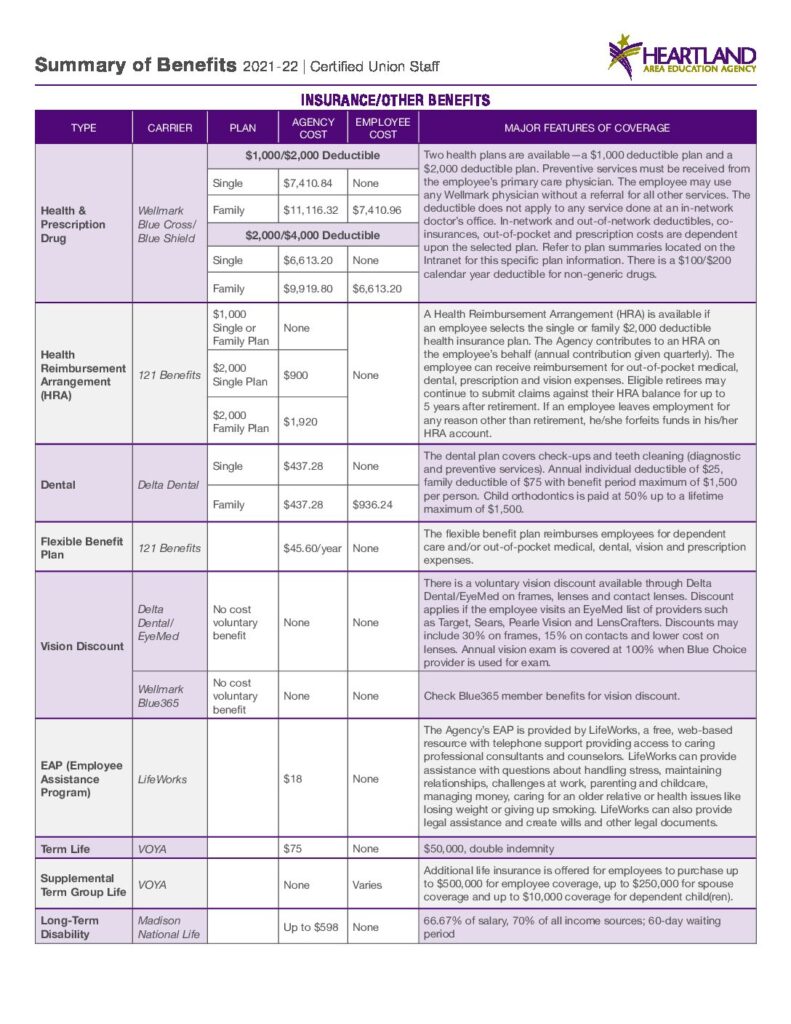 Summary of Benefits 2021-22 | Certified Union Staff

HEARTLAND
AREA EDUCATION AGENCY

INSURANCE/OTHER BENEFITS

| TYPE | CARRIER | PLAN | AGENCY COST | EMPLOYEE COST | MAJOR FEATURES OF COVERAGE |
|---|---|---|---|---|---|
| Health & Prescription Drug | Wellmark Blue Cross/ Blue Shield | $1,000/$2,000 Deductible | | | Two health plans are available—a $1,000 deductible plan and a $2,000 deductible plan. Preventive services must be received from the employee's primary care physician. The employee may use any Wellmark physician without a referral for all other services. The deductible does not apply to any service done at an in-network doctor's office. In-network and out-of-network deductibles, co-insurances, out-of-pocket and prescription costs are dependent upon the selected plan. Refer to plan summaries located on the Intranet for this specific plan information. There is a $100/$200 calendar year deductible for non-generic drugs. |
| | | Single | $7,410.84 | None | |
| | | Family | $11,116.32 | $7,410.96 | |
| | | $2,000/$4,000 Deductible | | | |
| | | Single | $6,613.20 | None | |
| | | Family | $9,919.80 | $6,613.20 | |
| Health Reimbursement Arrangement (HRA) | 121 Benefits | $1,000 Single or Family Plan | None | None | A Health Reimbursement Arrangement (HRA) is available if an employee selects the single or family $2,000 deductible health insurance plan. The Agency contributes to an HRA on the employee's behalf (annual contribution given quarterly). The employee can receive reimbursement for out-of-pocket medical, dental, prescription and vision expenses. Eligible retirees may continue to submit claims against their HRA balance for up to 5 years after retirement. If an employee leaves employment for any reason other than retirement, he/she forfeits funds in his/her HRA account. |
| | | $2,000 Single Plan | $900 | | |
| | | $2,000 Family Plan | $1,920 | | |
| Dental | Delta Dental | Single | $437.28 | None | The dental plan covers check-ups and teeth cleaning (diagnostic and preventive services). Annual individual deductible of $25, family deductible of $75 with benefit period maximum of $1,500 per person. Child orthodontics is paid at 50% up to a lifetime maximum of $1,500. |
| | | Family | $437.28 | $936.24 | |
| Flexible Benefit Plan | 121 Benefits | | $45.60/year | None | The flexible benefit plan reimburses employees for dependent care and/or out-of-pocket medical, dental, vision and prescription expenses. |
| Vision Discount | Delta Dental/ EyeMed | No cost voluntary benefit | None | None | There is a voluntary vision discount available through Delta Dental/EyeMed on frames, lenses and contact lenses. Discount applies if the employee visits an EyeMed list of providers such as Target, Sears, Pearle Vision and LensCrafters. Discounts may include 30% on frames, 15% on contacts and lower cost on lenses. Annual vision exam is covered at 100% when Blue Choice provider is used for exam. |
| | Wellmark Blue365 | No cost voluntary benefit | None | None | Check Blue365 member benefits for vision discount. |
| EAP (Employee Assistance Program) | LifeWorks | | $18 | None | The Agency's EAP is provided by LifeWorks, a free, web-based resource with telephone support providing access to caring professional consultants and counselors. LifeWorks can provide assistance with questions about handling stress, maintaining relationships, challenges at work, parenting and childcare, managing money, caring for an older relative or health issues like losing weight or giving up smoking. LifeWorks can also provide legal assistance and create wills and other legal documents. |
| Term Life | VOYA | | $75 | None | $50,000, double indemnity |
| Supplemental Term Group Life | VOYA | | None | Varies | Additional life insurance is offered for employees to purchase up to $500,000 for employee coverage, up to $250,000 for spouse coverage and up to $10,000 coverage for dependent child(ren). |
| Long-Term Disability | Madison National Life | | Up to $598 | None | 66.67% of salary, 70% of all income sources; 60-day waiting period |